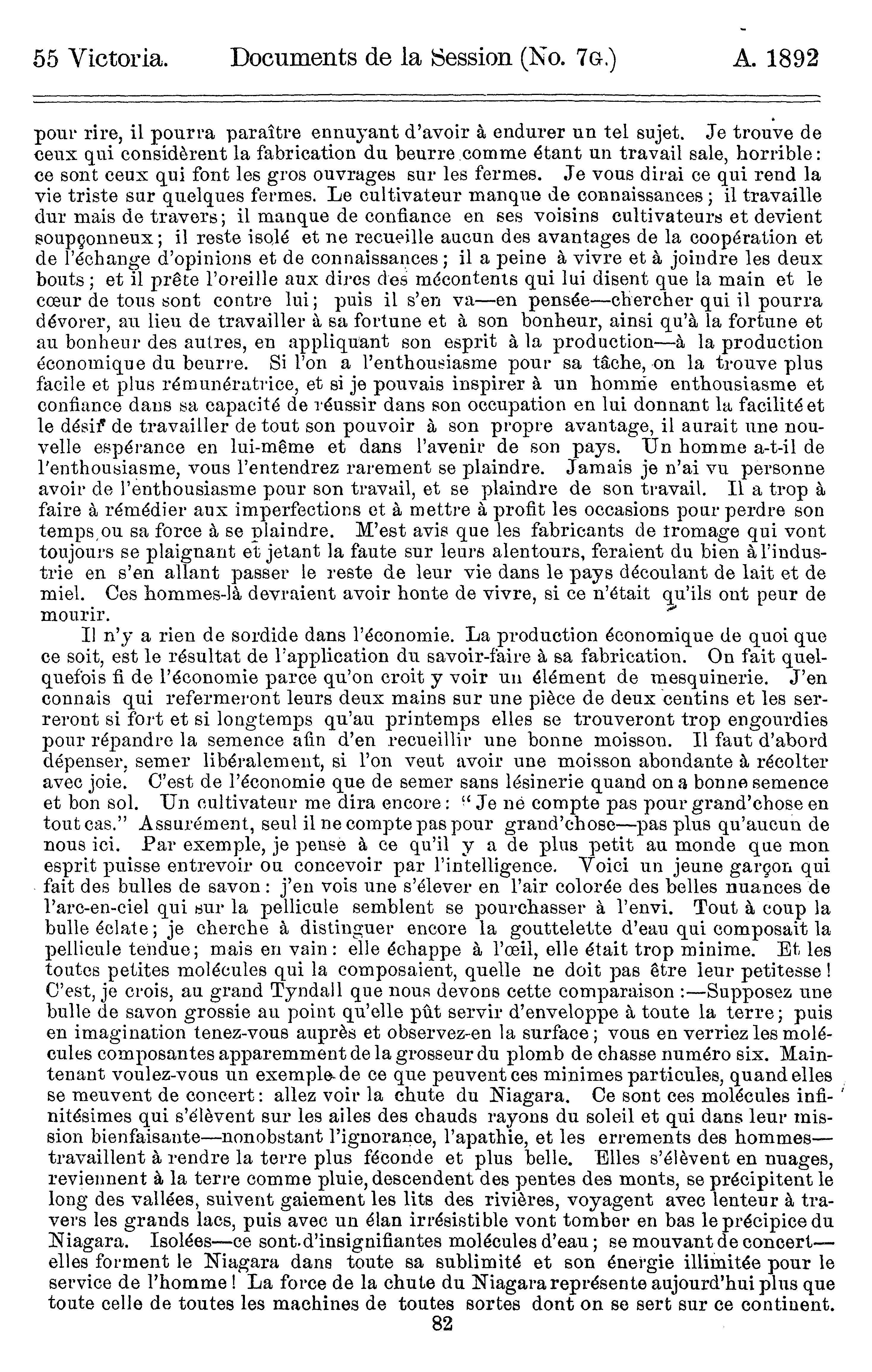 55 Victoria. Documents de la Session (No. 7G.) A. 1892

pour rire, il pourra paraître ennuyant d'avoir à endurer un tel sujet. Je trouve de ceux qui considèrent la fabrication du beurre comme étant un travail sale, horrible: ce sont ceux qui font les gros ouvrages sur les fermes. Je vous dirai ce qui rend la vie triste sur quelques fermes. Le cultivateur manque de connaissances; il travaille dur mais de travers; il manque de confiance en ses voisins cultivateurs et devient soupçonneux; il reste isolé et ne recueille aucun des avantages de la coopération et de l'échange d'opinions et de connaissances; il a peine à vivre et à joindre les deux bouts; et il prête l'oreille aux dires des mécontents qui lui disent que la main et le cœur de tous sont contre lui; puis il s'en va—en pensée—chercher qui il pourra dévorer, au lieu de travailler à sa fortune et à son bonheur, ainsi qu'à la fortune et au bonheur des autres, en appliquant son esprit à la production—à la production économique du beurre. Si l'on a l'enthousiasme pour sa tâche, on la trouve plus facile et plus rémunératrice, et si je pouvais inspirer à un homme enthousiasme et confiance dans sa capacité de réussir dans son occupation en lui donnant la facilité et le désir de travailler de tout son pouvoir à son propre avantage, il aurait une nouvelle espérance en lui-même et dans l'avenir de son pays. Un homme a-t-il de l'enthousiasme, vous l'entendrez rarement se plaindre. Jamais je n'ai vu personne avoir de l'enthousiasme pour son travail, et se plaindre de son travail. Il a trop à faire à rémédier aux imperfections et à mettre à profit les occasions pour perdre son temps ou sa force à se plaindre. M'est avis que les fabricants de fromage qui vont toujours se plaignant et jetant la faute sur leurs alentours, feraient du bien à l'industrie en s'en allant passer le reste de leur vie dans le pays découlant de lait et de miel. Ces hommes-là devraient avoir honte de vivre, si ce n'était qu'ils ont peur de mourir.

Il n'y a rien de sordide dans l'économie. La production économique de quoi que ce soit, est le résultat de l'application du savoir-faire à sa fabrication. On fait quelquefois fi de l'économie parce qu'on croit y voir un élément de mesquinerie. J'en connais qui refermeront leurs deux mains sur une pièce de deux centins et les serreront si fort et si longtemps qu'au printemps elles se trouveront trop engourdies pour répandre la semence afin d'en recueillir une bonne moisson. Il faut d'abord dépenser, semer libéralement, si l'on veut avoir une moisson abondante à récolter avec joie. C'est de l'économie que de semer sans lésinerie quand on a bonne semence et bon sol. Un cultivateur me dira encore: "Je ne compte pas pour grand'chose en tout cas." Assurément, seul il ne compte pas pour grand'chose—pas plus qu'aucun de nous ici. Par exemple, je pense à ce qu'il y a de plus petit au monde que mon esprit puisse entrevoir ou concevoir par l'intelligence. Voici un jeune garçon qui fait des bulles de savon: j'en vois une s'élever en l'air colorée des belles nuances de l'arc-en-ciel qui sur la pellicule semblent se pourchasser à l'envi. Tout à coup la bulle éclate; je cherche à distinguer encore la gouttelette d'eau qui composait la pellicule tendue; mais en vain: elle échappe à l'œil, elle était trop minime. Et les toutes petites molécules qui la composaient, quelle ne doit pas être leur petitesse! C'est, je crois, au grand Tyndall que nous devons cette comparaison:—Supposez une bulle de savon grossie au point qu'elle pût servir d'enveloppe à toute la terre; puis en imagination tenez-vous auprès et observez-en la surface; vous en verriez les molécules composantes apparemment de la grosseur du plomb de chasse numéro six. Maintenant voulez-vous un exemple de ce que peuvent ces minimes particules, quand elles se meuvent de concert: allez voir la chute du Niagara. Ce sont ces molécules infinitésimes qui s'élèvent sur les ailes des chauds rayons du soleil et qui dans leur mission bienfaisante—nonobstant l'ignorance, l'apathie, et les errements des hommes—travaillent à rendre la terre plus féconde et plus belle. Elles s'élèvent en nuages, reviennent à la terre comme pluie, descendent des pentes des monts, se précipitent le long des vallées, suivent gaiement les lits des rivières, voyagent avec lenteur à travers les grands lacs, puis avec un élan irrésistible vont tomber en bas le précipice du Niagara. Isolées—ce sont d'insignifiantes molécules d'eau; se mouvant de concert—elles forment le Niagara dans toute sa sublimité et son énergie illimitée pour le service de l'homme! La force de la chute du Niagara représente aujourd'hui plus que toute celle de toutes les machines de toutes sortes dont on se sert sur ce continent.

82